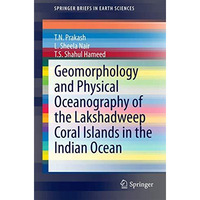 SPRINGER BRIEFS IN EARTH SCIENCES

T.N. Prakash
L. Sheela Nair
T.S. Shahul Hameed

Geomorphology and Physical Oceanography of the Lakshadweep Coral Islands in the Indian Ocean

Springer